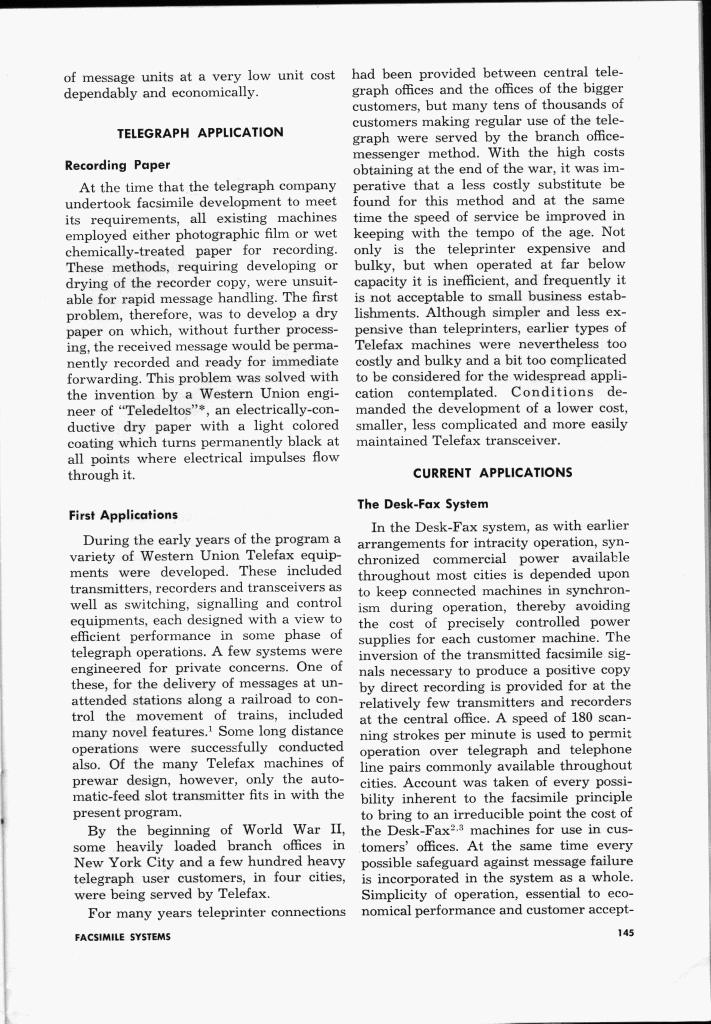 of message units at a very low unit cost dependably and economically.

TELEGRAPH APPLICATION

Recording Paper

At the time that the telegraph company undertook facsimile development to meet its requirements, all existing machines employed either photographic film or wet chemically-treated paper for recording. These methods, requiring developing or drying of the recorder copy, were unsuitable for rapid message handling. The first problem, therefore, was to develop a dry paper on which, without further processing, the received message would be permanently recorded and ready for immediate forwarding. This problem was solved with the invention by a Western Union engineer of "Teledeltos"*, an electrically-conductive dry paper with a light colored coating which turns permanently black at all points where electrical impulses flow through it.

First Applications

During the early years of the program a variety of Western Union Telefax equipments were developed. These included transmitters, recorders and transceivers as well as switching, signalling and control equipments, each designed with a view to efficient performance in some phase of telegraph operations. A few systems were engineered for private concerns. One of these, for the delivery of messages at unattended stations along a railroad to control the movement of trains, included many novel features.$^1$ Some long distance operations were successfully conducted also. Of the many Telefax machines of prewar design, however, only the automatic-feed slot transmitter fits in with the present program.

By the beginning of World War II, some heavily loaded branch offices in New York City and a few hundred heavy telegraph user customers, in four cities, were being served by Telefax.

For many years teleprinter connections had been provided between central telegraph offices and the offices of the bigger customers, but many tens of thousands of customers making regular use of the telegraph were served by the branch office-messenger method. With the high costs obtaining at the end of the war, it was imperative that a less costly substitute be found for this method and at the same time the speed of service be improved in keeping with the tempo of the age. Not only is the teleprinter expensive and bulky, but when operated at far below capacity it is inefficient, and frequently it is not acceptable to small business establishments. Although simpler and less expensive than teleprinters, earlier types of Telefax machines were nevertheless too costly and bulky and a bit too complicated to be considered for the widespread application contemplated. Conditions demanded the development of a lower cost, smaller, less complicated and more easily maintained Telefax transceiver.

CURRENT APPLICATIONS

The Desk-Fax System

In the Desk-Fax system, as with earlier arrangements for intracity operation, synchronized commercial power available throughout most cities is depended upon to keep connected machines in synchronism during operation, thereby avoiding the cost of precisely controlled power supplies for each customer machine. The inversion of the transmitted facsimile signals necessary to produce a positive copy by direct recording is provided for at the relatively few transmitters and recorders at the central office. A speed of 180 scanning strokes per minute is used to permit operation over telegraph and telephone line pairs commonly available throughout cities. Account was taken of every possibility inherent to the facsimile principle to bring to an irreducible point the cost of the Desk-Fax$^{2,3}$ machines for use in customers' offices. At the same time every possible safeguard against message failure is incorporated in the system as a whole. Simplicity of operation, essential to economical performance and customer accept-

FACSIMILE SYSTEMS

145